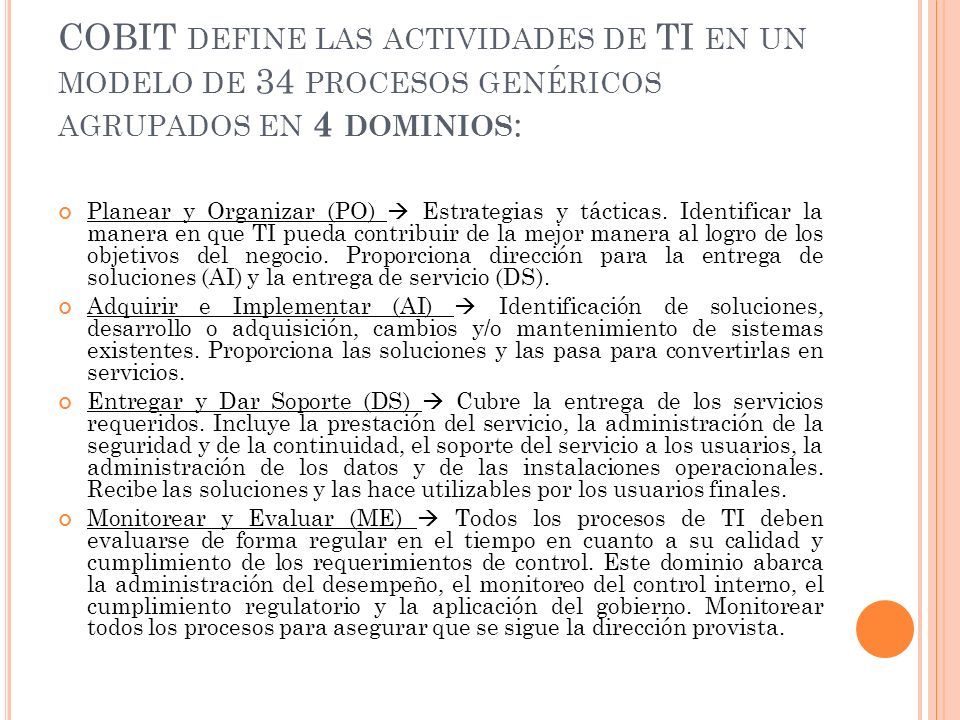 COBIT DEFINE LAS ACTIVIDADES DE TI EN UN MODELO DE 34 PROCESOS GENÉRICOS AGRUPADOS EN 4 DOMINIOS:

Planear y Organizar (PO) → Estrategias y tácticas. Identificar la manera en que TI pueda contribuir de la mejor manera al logro de los objetivos del negocio. Proporciona dirección para la entrega de soluciones (AI) y la entrega de servicio (DS).

Adquirir e Implementar (AI) → Identificación de soluciones, desarrollo o adquisición, cambios y/o mantenimiento de sistemas existentes. Proporciona las soluciones y las pasa para convertirlas en servicios.

Entregar y Dar Soporte (DS) → Cubre la entrega de los servicios requeridos. Incluye la prestación del servicio, la administración de la seguridad y de la continuidad, el soporte del servicio a los usuarios, la administración de los datos y de las instalaciones operacionales. Recibe las soluciones y las hace utilizables por los usuarios finales.

Monitorear y Evaluar (ME) → Todos los procesos de TI deben evaluarse de forma regular en el tiempo en cuanto a su calidad y cumplimiento de los requerimientos de control. Este dominio abarca la administración del desempeño, el monitoreo del control interno, el cumplimiento regulatorio y la aplicación del gobierno. Monitorear todos los procesos para asegurar que se sigue la dirección provista.